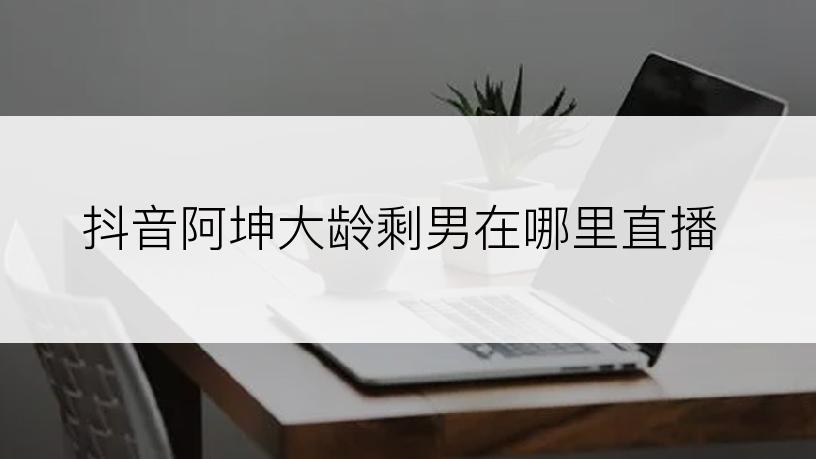 抖音阿坤大龄剩男在哪里直播